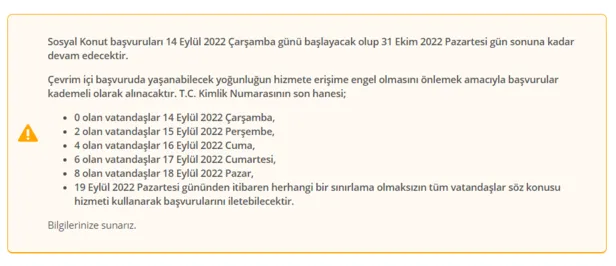 Sosyal Konut başvuruları 14 Eylül 2022 Çarşamba günü başlayacak olup 31 Ekim 2022 Pazartesi gün sonuna kadar devam edecektir.

Çevrim içi başvuruda yaşanabilecek yoğunluğun hizmete erişime engel olmasını önlemek amacıyla başvurular kademeli olarak alınacaktır. T.C. Kimlik Numarasının son hanesi;

- 0 olan vatandaşlar 14 Eylül 2022 Çarşamba,
- 2 olan vatandaşlar 15 Eylül 2022 Perşembe,
- 4 olan vatandaşlar 16 Eylül 2022 Cuma,
- 6 olan vatandaşlar 17 Eylül 2022 Cumartesi,
- 8 olan vatandaşlar 18 Eylül 2022 Pazar,
- 19 Eylül 2022 Pazartesi gününden itibaren herhangi bir sınırlama olmaksızın tüm vatandaşlar söz konusu hizmeti kullanarak başvurularını iletebilecektir.

Bilgilerinize sunarız.